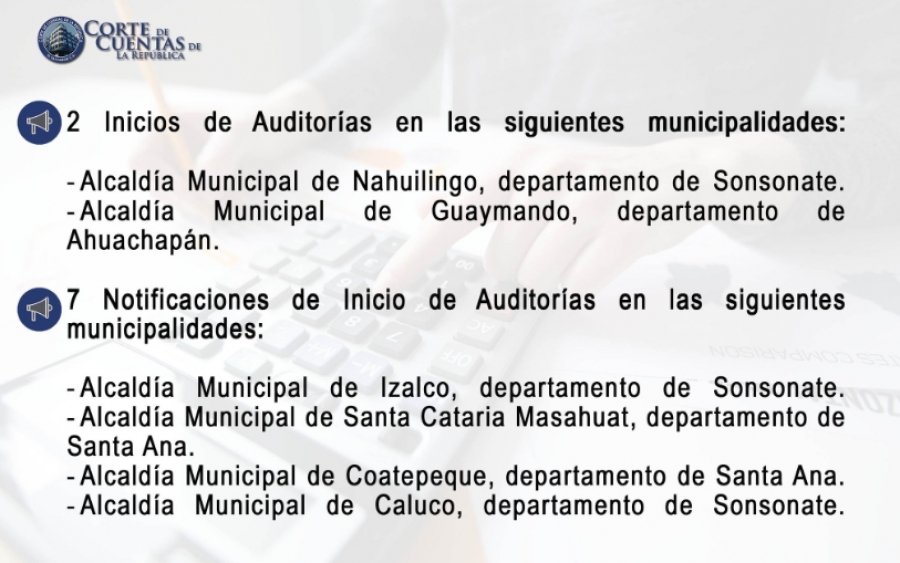 CORTE DE CUENTAS DE LA REPÚBLICA

2 Inicios de Auditorías en las siguientes municipalidades:

-Alcaldía Municipal de Nahuilingo, departamento de Sonsonate.
-Alcaldía Municipal de Guaymando, departamento de Ahuachapán.

7 Notificaciones de Inicio de Auditorías en las siguientes municipalidades:

-Alcaldía Municipal de Izalco, departamento de Sonsonate.
-Alcaldía Municipal de Santa Cataria Masahuat, departamento de Santa Ana.
-Alcaldía Municipal de Coatepeque, departamento de Santa Ana.
-Alcaldía Municipal de Caluco, departamento de Sonsonate.